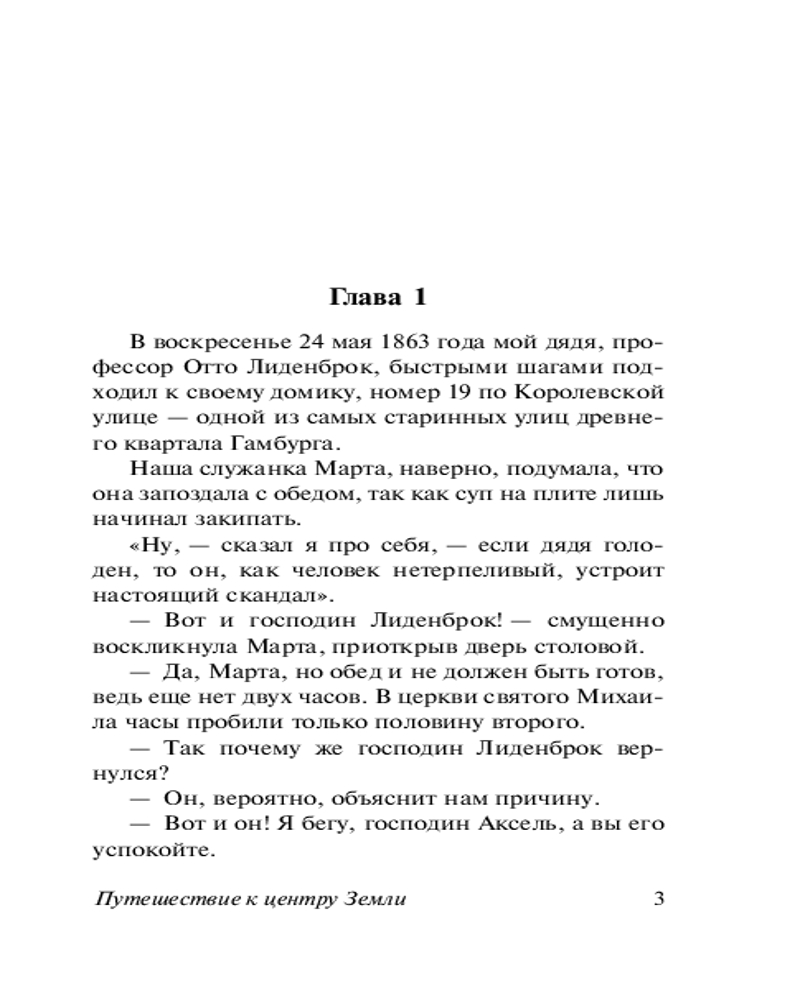 Глава 1

В воскресенье 24 мая 1863 года мой дядя, профессор Отто Лиденброк, быстрыми шагами подходил к своему домику, номер 19 по Королевской улице — одной из самых старинных улиц древнего квартала Гамбурга.

Наша служанка Марта, наверно, подумала, что она запоздала с обедом, так как суп на плите лишь начинал закипать.

«Ну, — сказал я про себя, — если дядя голоден, то он, как человек нетерпеливый, устроит настоящий скандал».

— Вот и господин Лиденброк! — смущенно воскликнула Марта, приоткрыв дверь столовой.

— Да, Марта, но обед и не должен быть готов, ведь еще нет двух часов. В церкви святого Михаила часы пробили только половину второго.

— Так почему же господин Лиденброк вернулся?

— Он, вероятно, объяснит нам причину.

— Вот и он! Я бегу, господин Аксель, а вы его успокойте.

Путешествие к центру Земли 3